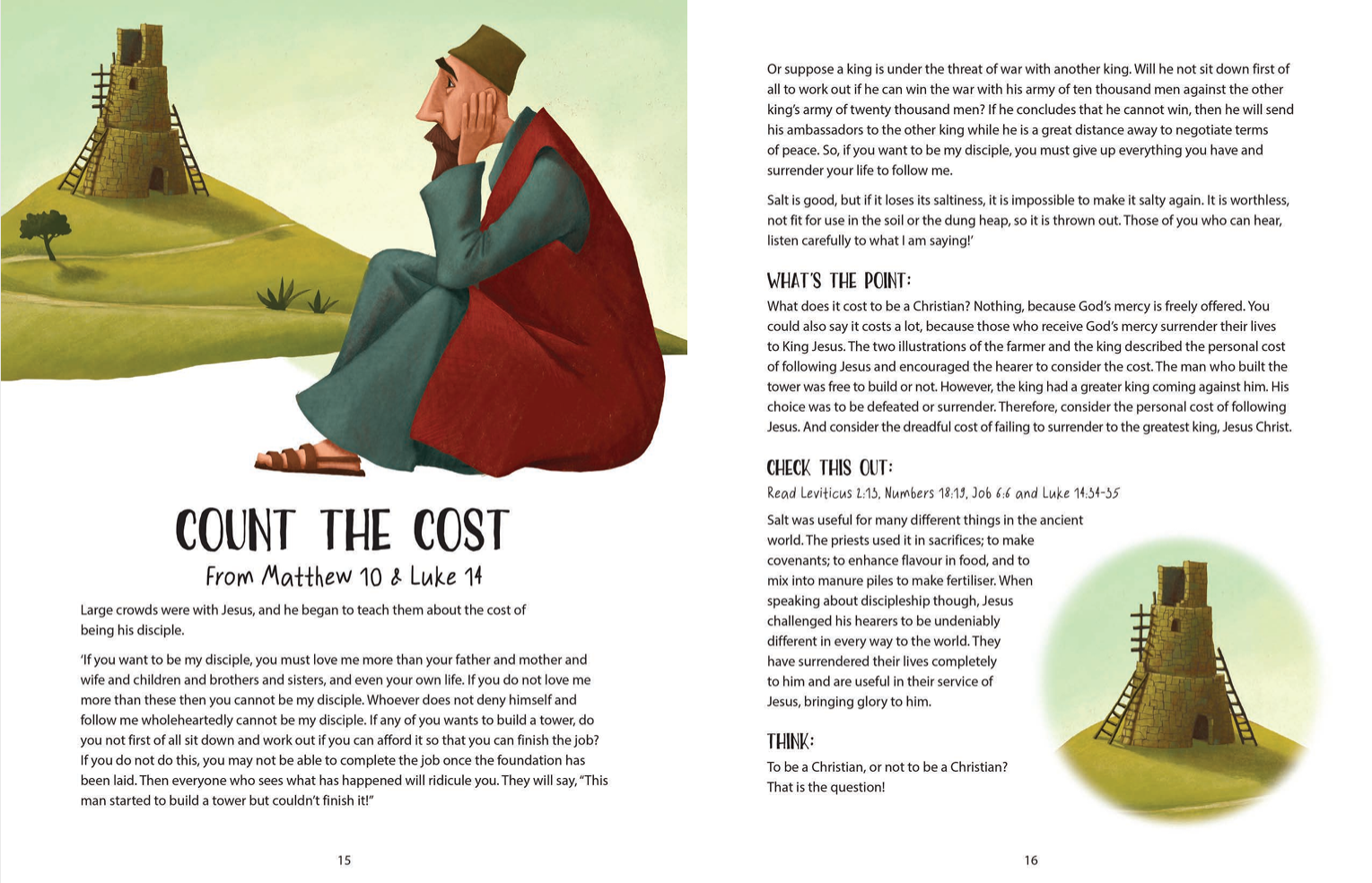 COUNT THE COST

From Matthew 10 & Luke 14

Large crowds were with Jesus, and he began to teach them about the cost of being his disciple.

'If you want to be my disciple, you must love me more than your father and mother and wife and children and brothers and sisters, and even your own life. If you do not love me more than these then you cannot be my disciple. Whoever does not deny himself and follow me wholeheartedly cannot be my disciple. If any of you wants to build a tower, do you not first of all sit down and work out if you can afford it so that you can finish the job? If you do not do this, you may not be able to complete the job once the foundation has been laid. Then everyone who sees what has happened will ridicule you. They will say, "This man started to build a tower but couldn't finish it!"

15

Or suppose a king is under the threat of war with another king. Will he not sit down first of all to work out if he can win the war with his army of ten thousand men against the other king's army of twenty thousand men? If he concludes that he cannot win, then he will send his ambassadors to the other king while he is a great distance away to negotiate terms of peace. So, if you want to be my disciple, you must give up everything you have and surrender your life to follow me.

Salt is good, but if it loses its saltiness, it is impossible to make it salty again. It is worthless, not fit for use in the soil or the dung heap, so it is thrown out. Those of you who can hear, listen carefully to what I am saying!'

WHAT'S THE POINT:

What does it cost to be a Christian? Nothing, because God's mercy is freely offered. You could also say it costs a lot, because those who receive God's mercy surrender their lives to King Jesus. The two illustrations of the farmer and the king described the personal cost of following Jesus and encouraged the hearer to consider the cost. The man who built the tower was free to build or not. However, the king had a greater king coming against him. His choice was to be defeated or surrender. Therefore, consider the personal cost of following Jesus. And consider the dreadful cost of failing to surrender to the greatest king, Jesus Christ.

CHECK THIS OUT:

Read Leviticus 2:13, Numbers 18:19, Job 6:6 and Luke 14:34-35

Salt was useful for many different things in the ancient world. The priests used it in sacrifices; to make covenants; to enhance flavour in food, and to mix into manure piles to make fertiliser. When speaking about discipleship though, Jesus challenged his hearers to be undeniably different in every way to the world. They have surrendered their lives completely to him and are useful in their service of Jesus, bringing glory to him.

THINK:

To be a Christian, or not to be a Christian? That is the question!

16